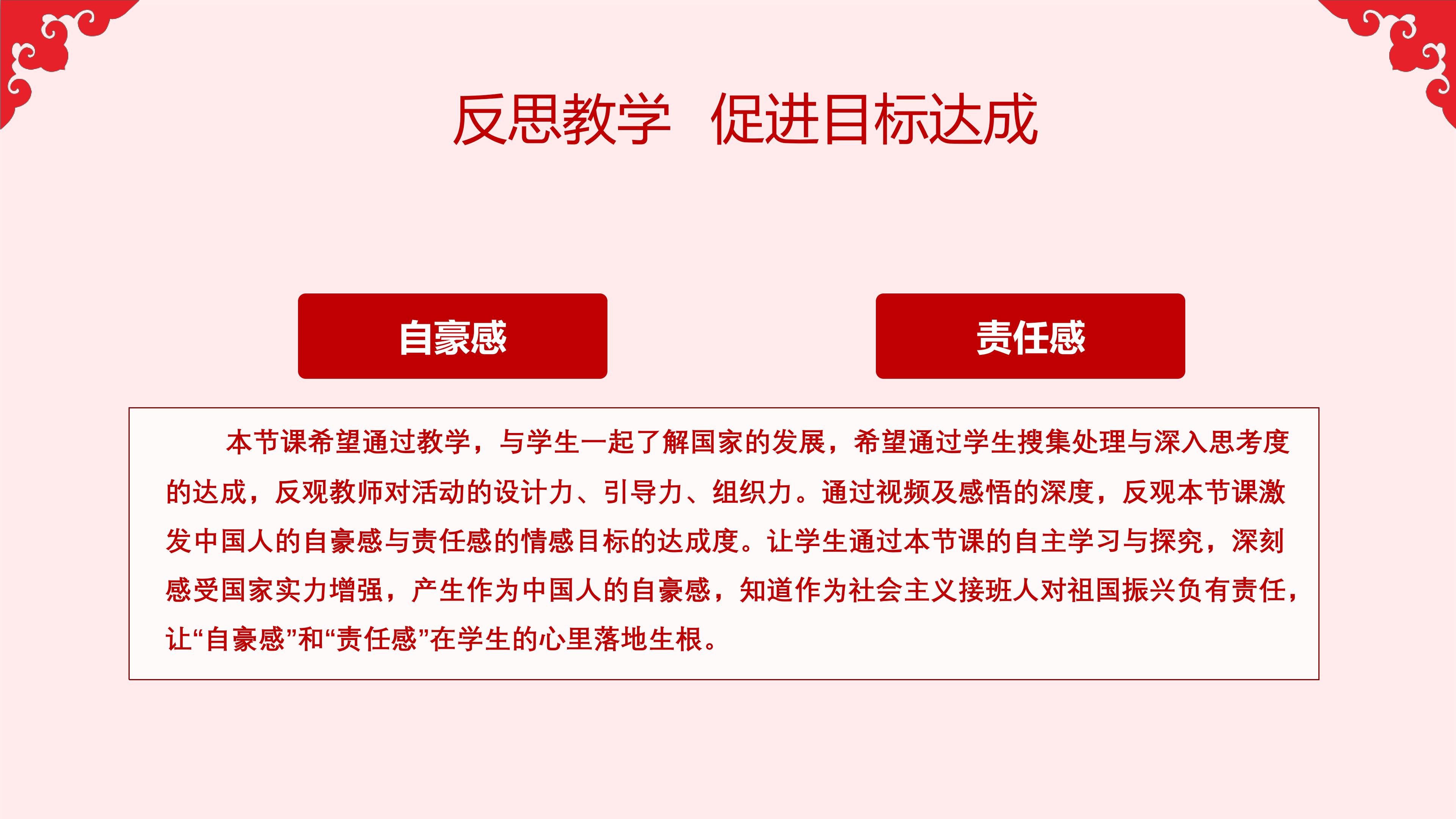 反思教学 促进目标达成

自豪感

责任感

本节课希望通过教学，与学生一起了解国家的发展，希望通过学生搜集处理与深入思考度的达成，反观教师对活动的设计力、引导力、组织力。通过视频及感悟的深度，反观本节课激发中国人的自豪感与责任感的情感目标的达成度。让学生通过本节课的自主学习与探究，深刻感受国家实力增强，产生作为中国人的自豪感，知道作为社会主义接班人对祖国振兴负有责任，让“自豪感”和“责任感”在学生的心里落地生根。